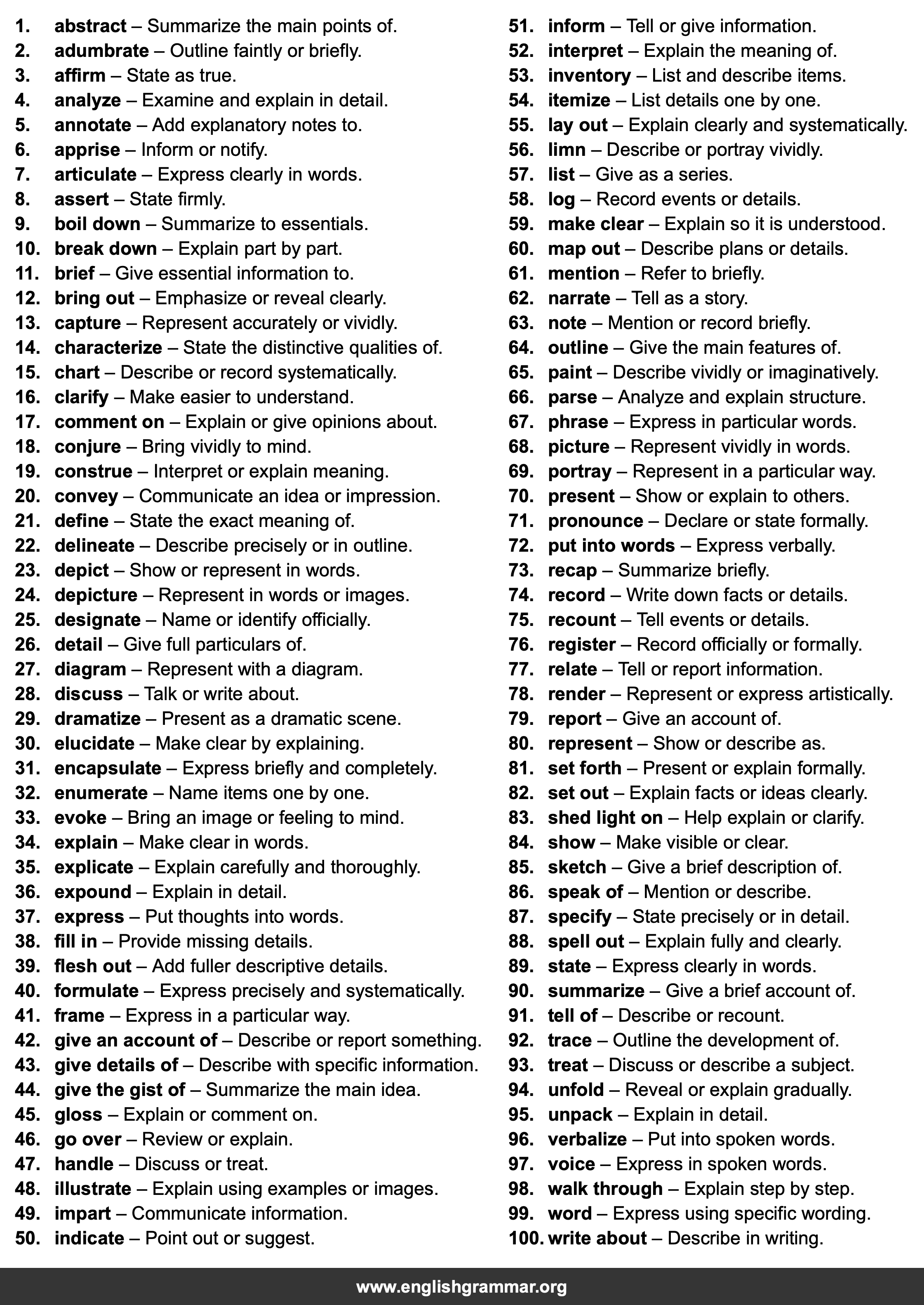 1. abstract – Summarize the main points of.
2. adumbrate – Outline faintly or briefly.
3. affirm – State as true.
4. analyze – Examine and explain in detail.
5. annotate – Add explanatory notes to.
6. apprise – Inform or notify.
7. articulate – Express clearly in words.
8. assert – State firmly.
9. boil down – Summarize to essentials.
10. break down – Explain part by part.
11. brief – Give essential information to.
12. bring out – Emphasize or reveal clearly.
13. capture – Represent accurately or vividly.
14. characterize – State the distinctive qualities of.
15. chart – Describe or record systematically.
16. clarify – Make easier to understand.
17. comment on – Explain or give opinions about.
18. conjure – Bring vividly to mind.
19. construe – Interpret or explain meaning.
20. convey – Communicate an idea or impression.
21. define – State the exact meaning of.
22. delineate – Describe precisely or in outline.
23. depict – Show or represent in words.
24. depicture – Represent in words or images.
25. designate – Name or identify officially.
26. detail – Give full particulars of.
27. diagram – Represent with a diagram.
28. discuss – Talk or write about.
29. dramatize – Present as a dramatic scene.
30. elucidate – Make clear by explaining.
31. encapsulate – Express briefly and completely.
32. enumerate – Name items one by one.
33. evoke – Bring an image or feeling to mind.
34. explain – Make clear in words.
35. explicate – Explain carefully and thoroughly.
36. expound – Explain in detail.
37. express – Put thoughts into words.
38. fill in – Provide missing details.
39. flesh out – Add fuller descriptive details.
40. formulate – Express precisely and systematically.
41. frame – Express in a particular way.
42. give an account of – Describe or report something.
43. give details of – Describe with specific information.
44. give the gist of – Summarize the main idea.
45. gloss – Explain or comment on.
46. go over – Review or explain.
47. handle – Discuss or treat.
48. illustrate – Explain using examples or images.
49. impart – Communicate information.
50. indicate – Point out or suggest.

51. inform – Tell or give information.
52. interpret – Explain the meaning of.
53. inventory – List and describe items.
54. itemize – List details one by one.
55. lay out – Explain clearly and systematically.
56. limn – Describe or portray vividly.
57. list – Give as a series.
58. log – Record events or details.
59. make clear – Explain so it is understood.
60. map out – Describe plans or details.
61. mention – Refer to briefly.
62. narrate – Tell as a story.
63. note – Mention or record briefly.
64. outline – Give the main features of.
65. paint – Describe vividly or imaginatively.
66. parse – Analyze and explain structure.
67. phrase – Express in particular words.
68. picture – Represent vividly in words.
69. portray – Represent in a particular way.
70. present – Show or explain to others.
71. pronounce – Declare or state formally.
72. put into words – Express verbally.
73. recap – Summarize briefly.
74. record – Write down facts or details.
75. recount – Tell events or details.
76. register – Record officially or formally.
77. relate – Tell or report information.
78. render – Represent or express artistically.
79. report – Give an account of.
80. represent – Show or describe as.
81. set forth – Present or explain formally.
82. set out – Explain facts or ideas clearly.
83. shed light on – Help explain or clarify.
84. show – Make visible or clear.
85. sketch – Give a brief description of.
86. speak of – Mention or describe.
87. specify – State precisely or in detail.
88. spell out – Explain fully and clearly.
89. state – Express clearly in words.
90. summarize – Give a brief account of.
91. tell of – Describe or recount.
92. trace – Outline the development of.
93. treat – Discuss or describe a subject.
94. unfold – Reveal or explain gradually.
95. unpack – Explain in detail.
96. verbalize – Put into spoken words.
97. voice – Express in spoken words.
98. walk through – Explain step by step.
99. word – Express using specific wording.
100. write about – Describe in writing.

www.englishgrammar.org